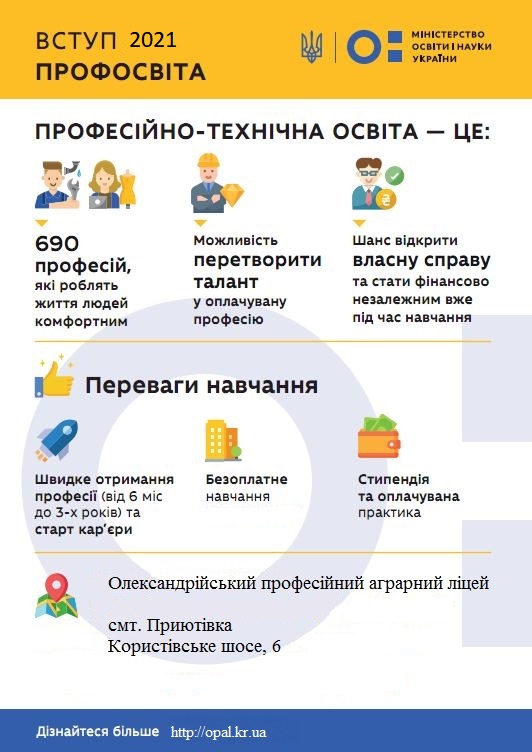 ВСТУП 2021
ПРОФОСВІТА

МІНІСТЕРСТВО ОСВІТИ І НАУКИ УКРАЇНИ

ПРОФЕСІЙНО-ТЕХНІЧНА ОСВІТА — ЦЕ:

690 професій, які роблять життя людей комфортним

Можливість перетворити талант у оплачувану професію

Шанс відкрити власну справу та стати фінансово незалежним вже під час навчання

Переваги навчання

Швидке отримання професії (від 6 міс до 3-х років) та старт кар'єри

Безоплатне навчання

Стипендія та оплачувана практика

Олександрійський професійний аграрний ліцей

смт. Приютівка
Користівське шосе, 6

Дізнайтеся більше http://opal.kr.ua